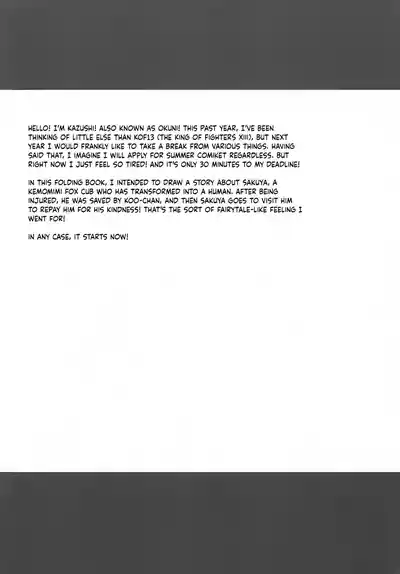 HELLO! I'M KAZUSHI! ALSO KNOWN AS OKUNI! THIS PAST YEAR, I'VE BEEN THINKING OF LITTLE ELSE THAN KOF13 (THE KING OF FIGHTERS XIII), BUT NEXT YEAR I WOULD FRANKLY LIKE TO TAKE A BREAK FROM VARIOUS THINGS. HAVING SAID THAT, I IMAGINE I WILL APPLY FOR SUMMER COMIKET REGARDLESS. BUT RIGHT NOW I JUST FEEL SO TIRED! AND IT'S ONLY 30 MINUTES TO MY DEADLINE!

IN THIS FOLDING BOOK, I INTENDED TO DRAW A STORY ABOUT SAKUYA, A KEMOMIMI FOX CUB WHO HAS TRANSFORMED INTO A HUMAN. AFTER BEING INJURED, HE WAS SAVED BY KOO-CHAN, AND THEN SAKUYA GOES TO VISIT HIM TO REPAY HIM FOR HIS KINDNESS! THAT'S THE SORT OF FAIRYTALE-LIKE FEELING I WENT FOR!

IN ANY CASE, IT STARTS NOW!